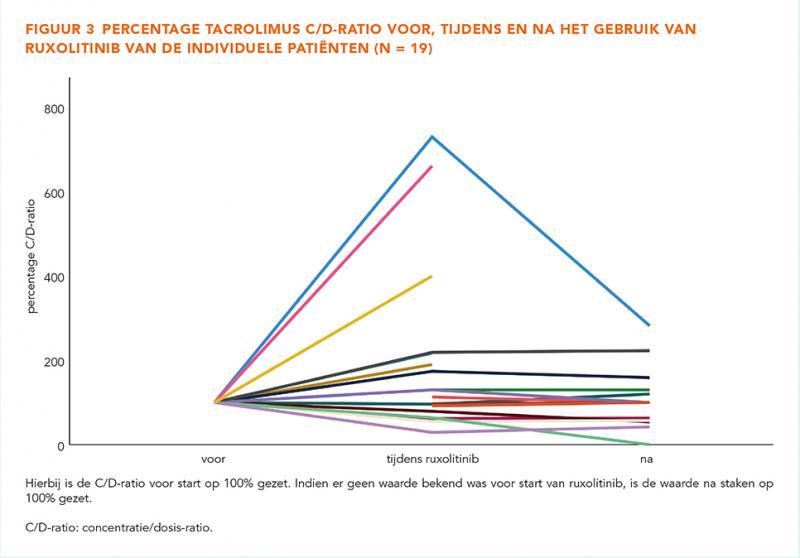 FIGUUR 3 PERCENTAGE TACROLIMUS C/D-RATIO VOOR, TIJDENS EN NA HET GEBRUIK VAN RUXOLITINIB VAN DE INDIVIDUELE PATIËNTEN (N = 19)

800
600
400
200
0
percentage C/D-ratio

voor
tijdens ruxolitinib
na

Hierbij is de C/D-ratio voor start op 100% gezet. Indien er geen waarde bekend was voor start van ruxolitinib, is de waarde na staken op 100% gezet.

C/D-ratio: concentratie/dosis-ratio.